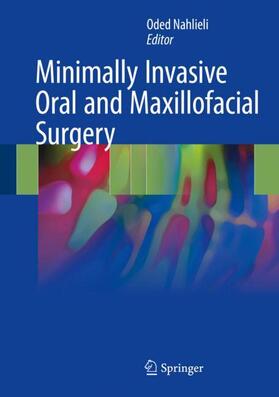 Oded Nahlieli
Editor

Minimally Invasive Oral and Maxillofacial Surgery

Springer